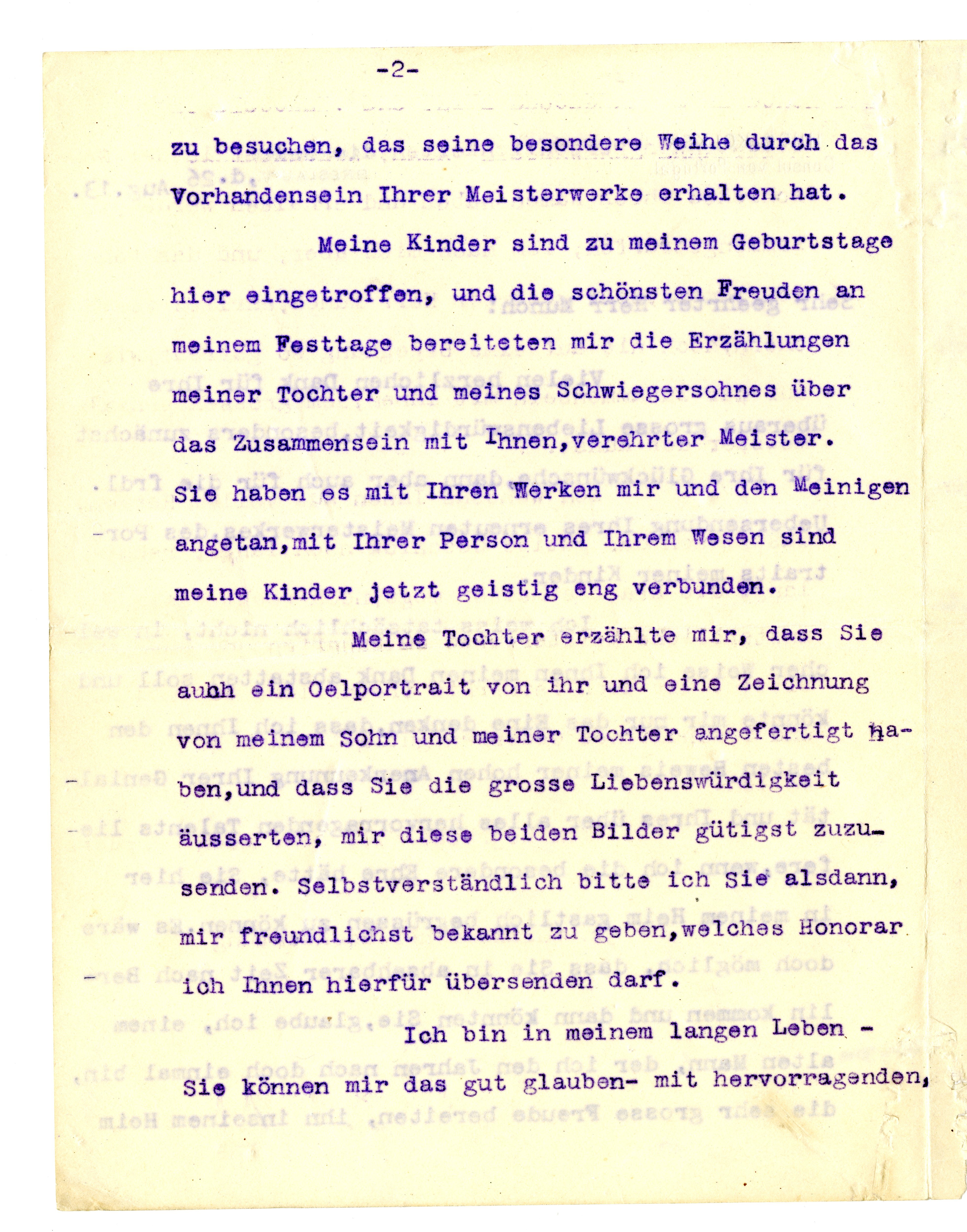 -2-

zu besuchen, das seine besondere Weihe durch das Vorhandensein Ihrer Meisterwerke erhalten hat.

Meine Kinder sind zu meinem Geburtstage hier eingetroffen, und die schönsten Freuden an meinem Festtage bereiteten mir die Erzählungen meiner Tochter und meines Schwiegersohnes über das Zusammensein mit Ihnen,verehrter Meister. Sie haben es mit Ihren Werken mir und den Meinigen angetan,mit Ihrer Person und Ihrem Wesen sind meine Kinder jetzt geistig eng verbunden.

Meine Tochter erzählte mir, dass Sie auhh ein Oelportrait von ihr und eine Zeichnung von meinem Sohn und meiner Tochter angefertigt haben,und dass Sie die grosse Liebenswürdigkeit äusserten, mir diese beiden Bilder gütigst zuzusenden. Selbstverständlich bitte ich Sie alsdann, mir freundlichst bekannt zu geben,welches Honorar ich Ihnen hierfür übersenden darf.

Ich bin in meinem langen Leben - Sie können mir das gut glauben- mit hervorragenden,